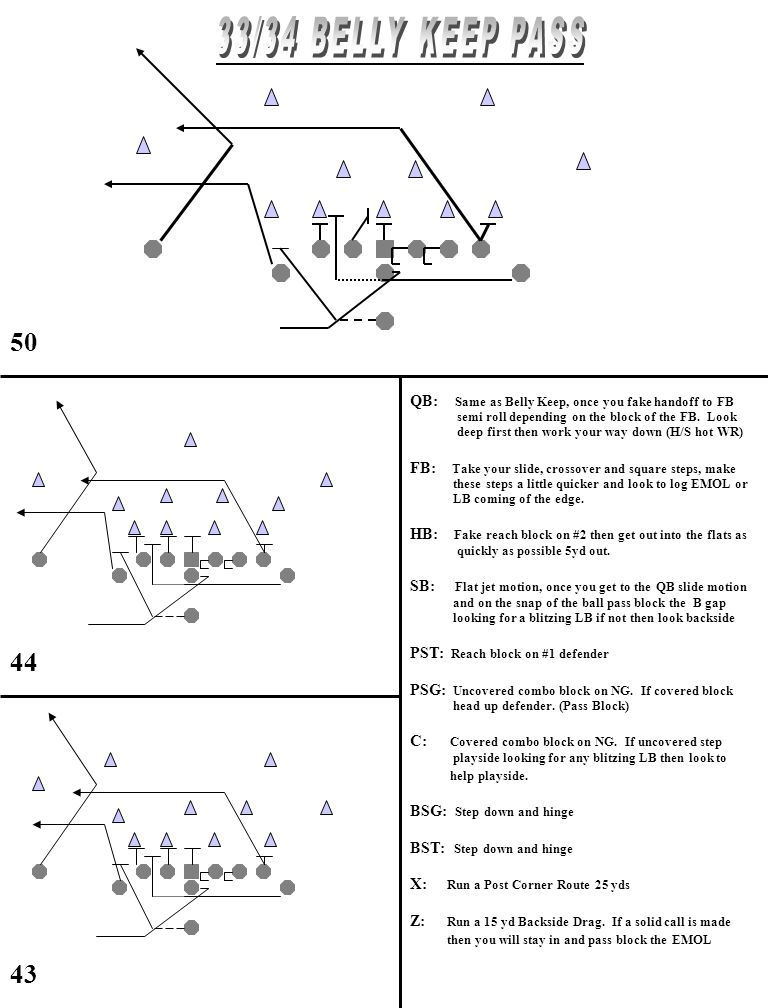 33/34 BELLY KEEP PASS

50

44

43

QB: Same as Belly Keep, once you fake handoff to FB semi roll depending on the block of the FB. Look deep first then work your way down (H/S hot WR)

FB: Take your slide, crossover and square steps, make these steps a little quicker and look to log EMOL or LB coming of the edge.

HB: Fake reach block on #2 then get out into the flats as quickly as possible 5yd out.

SB: Flat jet motion, once you get to the QB slide motion and on the snap of the ball pass block the B gap looking for a blitzing LB if not then look backside

PST: Reach block on #1 defender

PSG: Uncovered combo block on NG. If covered block head up defender. (Pass Block)

C: Covered combo block on NG. If uncovered step playside looking for any blitzing LB then look to help playside.

BSG: Step down and hinge

BST: Step down and hinge

X: Run a Post Corner Route 25 yds

Z: Run a 15 yd Backside Drag. If a solid call is made then you will stay in and pass block the EMOL